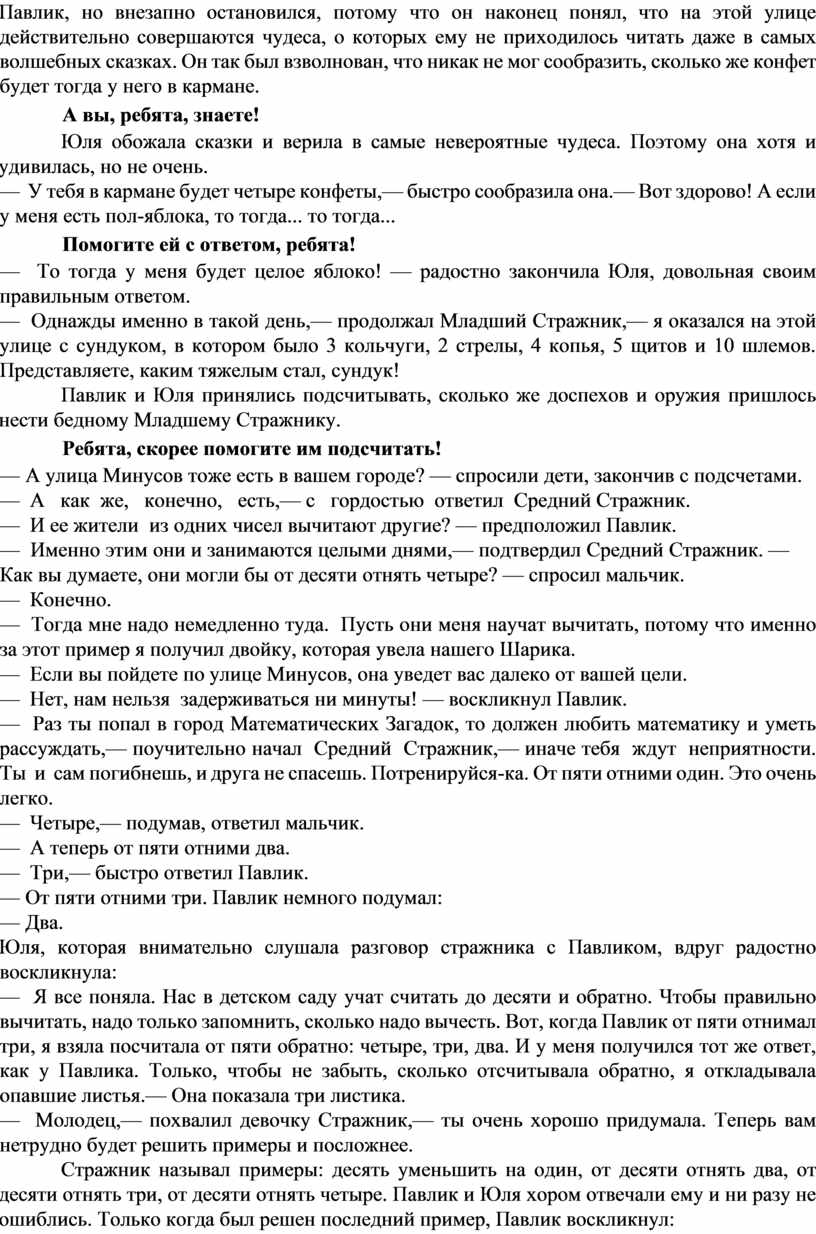 Павлик, но внезапно остановился, потому что он наконец понял, что на этой улице действительно совершаются чудеса, о которых ему не приходилось читать даже в самых волшебных сказках. Он так был взволнован, что никак не мог сообразить, сколько же конфет будет тогда у него в кармане.

А вы, ребята, знаете!

Юля обожала сказки и верила в самые невероятные чудеса. Поэтому она хотя и удивилась, но не очень.

— У тебя в кармане будет четыре конфеты,— быстро сообразила она.— Вот здорово! А если у меня есть пол-яблока, то тогда... то тогда...

Помогите ей с ответом, ребята!

— То тогда у меня будет целое яблоко! — радостно закончила Юля, довольная своим правильным ответом.

— Однажды именно в такой день,— продолжал Младший Стражник,— я оказался на этой улице с сундуком, в котором было 3 кольчуги, 2 стрелы, 4 копья, 5 щитов и 10 шлемов. Представляете, каким тяжелым стал, сундук!

Павлик и Юля принялись подсчитывать, сколько же доспехов и оружия пришлось нести бедному Младшему Стражнику.

Ребята, скорее помогите им подсчитать!

— А улица Минусов тоже есть в вашем городе? — спросили дети, закончив с подсчетами.

— А как же, конечно, есть,— с гордостью ответил Средний Стражник.

— И ее жители из одних чисел вычитают другие? — предположил Павлик.

— Именно этим они и занимаются целыми днями,— подтвердил Средний Стражник. — Как вы думаете, они могли бы от десяти отнять четыре? — спросил мальчик.

— Конечно.

— Тогда мне надо немедленно туда. Пусть они меня научат вычитать, потому что именно за этот пример я получил двойку, которая увела нашего Шарика.

— Если вы пойдете по улице Минусов, она уведет вас далеко от вашей цели.

— Нет, нам нельзя задерживаться ни минуты! — воскликнул Павлик.

— Раз ты попал в город Математических Загадок, то должен любить математику и уметь рассуждать,— поучительно начал Средний Стражник,— иначе тебя ждут неприятности. Ты и сам погибнешь, и друга не спасешь. Потренируйся-ка. От пяти отними один. Это очень легко.

— Четыре,— подумав, ответил мальчик.

— А теперь от пяти отними два.

— Три,— быстро ответил Павлик.

— От пяти отними три. Павлик немного подумал:

— Два.

Юля, которая внимательно слушала разговор стражника с Павликом, вдруг радостно воскликнула:

— Я все поняла. Нас в детском саду учат считать до десяти и обратно. Чтобы правильно вычитать, надо только запомнить, сколько надо вычесть. Вот, когда Павлик от пяти отнимал три, я взяла посчитала от пяти обратно: четыре, три, два. И у меня получился тот же ответ, как у Павлика. Только, чтобы не забыть, сколько отсчитывала обратно, я откладывала опавшие листья.— Она показала три листика.

— Молодец,— похвалил девочку Стражник,— ты очень хорошо придумала. Теперь вам нетрудно будет решить примеры и посложнее.

Стражник называл примеры: десять уменьшить на один, от десяти отнять два, от десяти отнять три, от десяти отнять четыре. Павлик и Юля хором отвечали ему и ни разу не ошиблись. Только когда был решен последний пример, Павлик воскликнул: